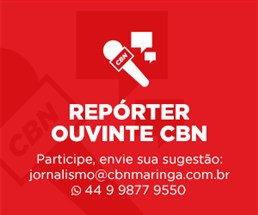 CBN

CBN

REPÓRTER OUVINTE CBN

Participe, envie sua sugestão:
jornalismo@cbnmaringa.com.br
44 9 9877 9550